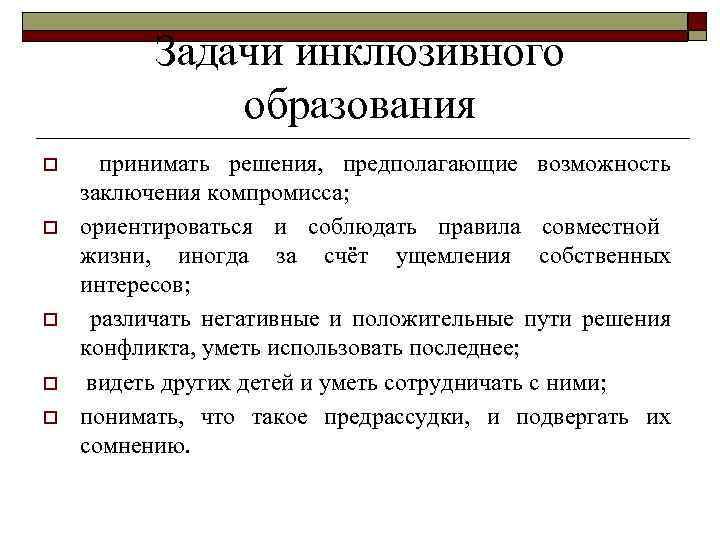 Задачи инклюзивного образования

принимать решения, предполагающие возможность заключения компромисса;

ориентироваться и соблюдать правила совместной жизни, иногда за счёт ущемления собственных интересов;

различать негативные и положительные пути решения конфликта, уметь использовать последнее;

видеть других детей и уметь сотрудничать с ними;

понимать, что такое предрассудки, и подвергать их сомнению.